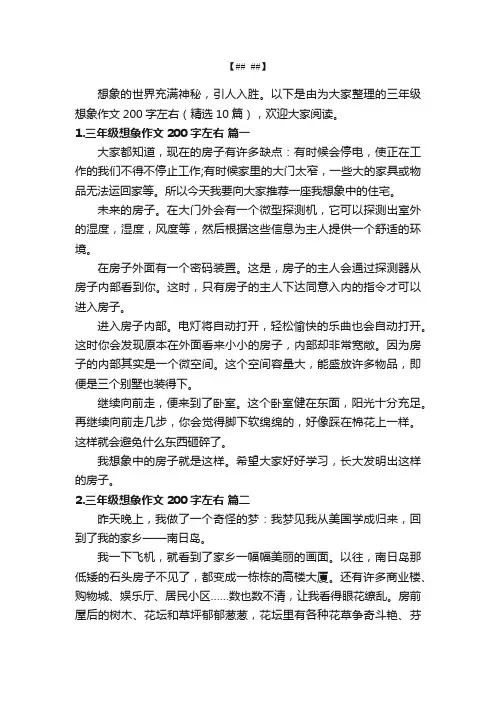 【## ##】

想象的世界充满神秘，引人入胜。以下是由为大家整理的三年级想象作文 200 字左右（精选 10 篇），欢迎大家阅读。

1.三年级想象作文 200 字左右 篇一

大家都知道，现在的房子有许多缺点：有时候会停电，使正在工作的我们不得不停止工作;有时候家里的大门太窄，一些大的家具或物品无法运回家等。所以今天我要向大家推荐一座我想象中的住宅。

未来的房子。在大门外会有一个微型探测机，它可以探测出室外的湿度，湿度，风度等，然后根据这些信息为主人提供一个舒适的环境。

在房子外面有一个密码装置。这是，房子的主人会通过探测器从房子内部看到你。这时，只有房子的主人下达同意入内的指令才可以进入房子。

进入房子内部。电灯将自动打开，轻松愉快的乐曲也会自动打开。这时你会发现原本在外面看来小小的房子，内部却非常宽敞。因为房子的内部其实是一个微空间。这个空间容量大，能盛放许多物品，即便是三个别墅也装得下。

继续向前走，便来到了卧室。这个卧室健在东面，阳光十分充足。再继续向前走几步，你会觉得脚下软绵绵的，好像踩在棉花上一样。这样就会避免什么东西砸碎了。

我想象中的房子就是这样。希望大家好好学习，长大发明出这样的房子。

2.三年级想象作文 200 字左右 篇二

昨天晚上，我做了一个奇怪的梦：我梦见我从美国学成归来，回到了我的家乡——南日岛。

我一下飞机，就看到了家乡一幅幅美丽的画面。以往，南日岛那低矮的石头房子不见了，都变成一栋栋的高楼大厦。还有许多商业楼、购物城、娱乐厅、居民小区……数也数不清，让我看得眼花缭乱。房前屋后的树木、花坛和草坪郁郁葱葱，花坛里有各种花草争奇斗艳、芬